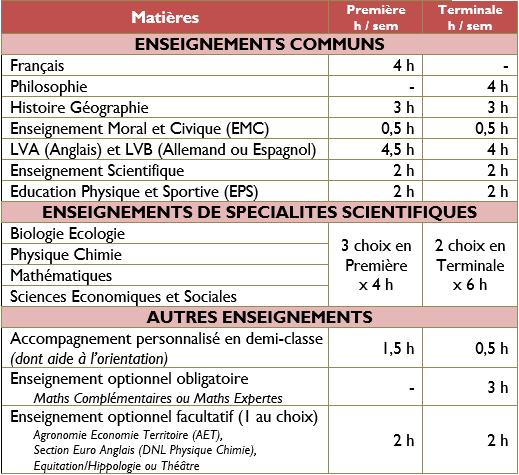 | Matières | Première h / sem | Terminale h / sem |
|---|---|---|
| ENSEIGNEMENTS COMMUNS | | |
| Français | 4 h | - |
| Philosophie | - | 4 h |
| Histoire Géographie | 3 h | 3 h |
| Enseignement Moral et Civique (EMC) | 0,5 h | 0,5 h |
| LVA (Anglais) et LVB (Allemand ou Espagnol) | 4,5 h | 4 h |
| Enseignement Scientifique | 2 h | 2 h |
| Education Physique et Sportive (EPS) | 2 h | 2 h |
| ENSEIGNEMENTS DE SPECIALITES SCIENTIFIQUES | | |
| Biologie Ecologie | 3 choix en Première x 4 h | 2 choix en Terminale x 6 h |
| Physique Chimie | | |
| Mathématiques | | |
| Sciences Economiques et Sociales | | |
| AUTRES ENSEIGNEMENTS | | |
| Accompagnement personnalisé en demi-classe (dont aide à l'orientation) | 1,5 h | 0,5 h |
| Enseignement optionnel obligatoire Maths Complémentaires ou Maths Expertes | - | 3 h |
| Enseignement optionnel facultatif (1 au choix) Agronomie Economie Territoire (AET), Section Euro Anglais (DNL Physique Chimie), Equitation/Hippologie ou Théâtre | 2 h | 2 h |